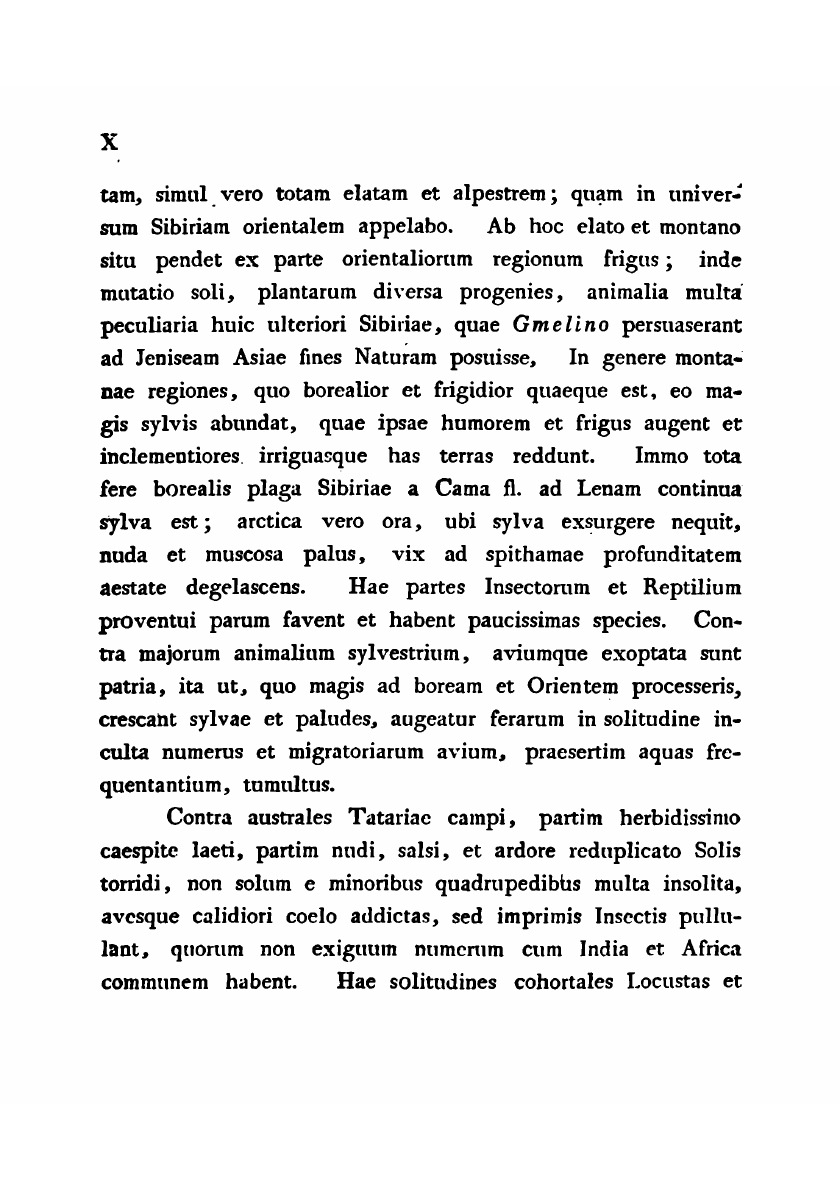 X

tam, simul vero totam elatam et alpestrem; quam in universum Sibiriam orientalem appelabo. Ab hoc elato et montano situ pendet ex parte orientaliorum regionum frigus; inde mutatio soli, plantarum diversa progenies, animalia multa peculiaria huic ulteriori Sibiriae, quae Gmelino persuaserant ad Jeniseam Asiae fines Naturam posuisse, In genere montanae regiones, quo borealior et frigidior quaeque est, eo magis sylvis abundat, quae ipsae humorem et frigus augent et inclementiores irriguasque has terras reddunt. Immo tota fere borealis plaga Sibiriae a Cama fl. ad Lenam continua sylva est; arctica vero ora, ubi sylva exsurgere nequit, nuda et muscosa palus, vix ad spithamae profunditatem aestate degelascens. Hae partes Insectorum et Reptilium proventui parum favent et habent paucissimas species. Contra majorum animalium sylvestrium, aviumque exoptata sunt patria, ita ut, quo magis ad boream et Orientem processeris, crescant sylvae et paludes, augeatur ferarum in solitudine inculta numerus et migratoriarum avium, praesertim aquas frequentantium, tumultus.

Contra australes Tatariae campi, partim herbidissimo caespite laeti, partim nudi, salsi, et ardore reduplicato Solis torridi, non solum e minoribus quadrupedibus multa insolita, avesque calidiori coelo addictas, sed imprimis Insectis pullulant, quorum non exiguum numerum cum India et Africa communem habent. Hae solitudines cohortales Locustas et